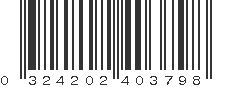 0 324202 403798